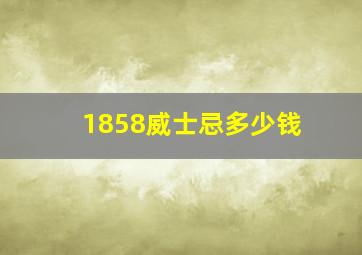 1858威士忌多少钱